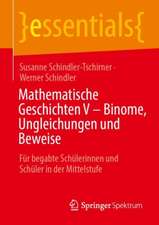 }essentials{

Susanne Schindler-Tschirner · Werner Schindler

Mathematische Geschichten V – Binome, Ungleichungen und Beweise

Für begabte Schülerinnen und Schüler in der Mittelstufe

Springer Spektrum